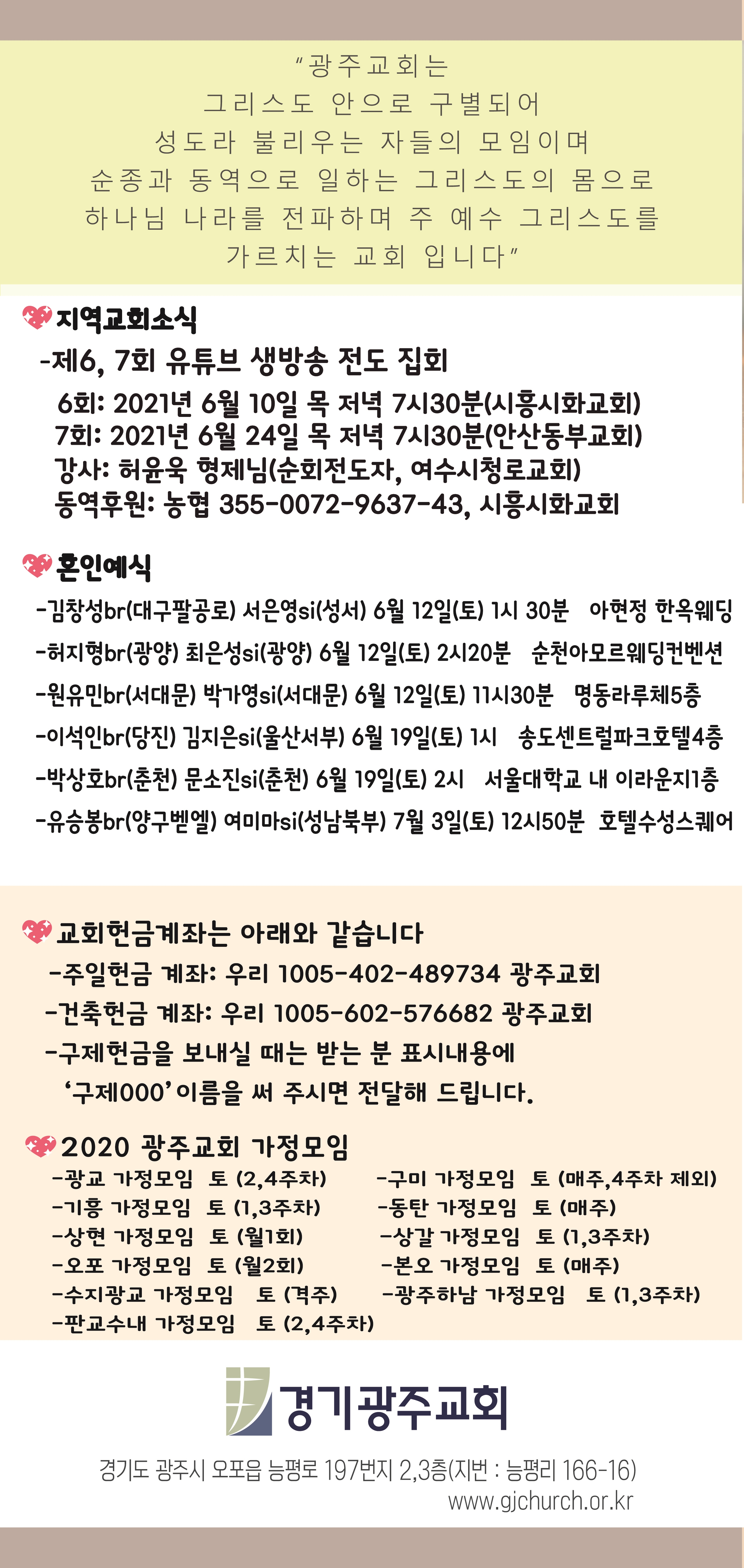 "광주교회는
그리스도 안으로 구별되어
성도라 불리우는 자들의 모임이며
순종과 동역으로 일하는 그리스도의 몸으로
하나님 나라를 전파하며 주 예수 그리스도를
가르치는 교회 입니다"

지역교회소식
-제6, 7회 유튜브 생방송 전도 집회
6회: 2021년 6월 10일 목 저녁 7시30분(시흥시화교회)
7회: 2021년 6월 24일 목 저녁 7시30분(안산동부교회)
강사: 허윤욱 형제님(순회전도자, 여수시청로교회)
동역후원: 농협 355-0072-9637-43, 시흥시화교회

혼인예식
-김창성br(대구팔공로) 서은영si(성서) 6월 12일(토) 1시 30분 아현정 한옥웨딩
-허지형br(광양) 최은성si(광양) 6월 12일(토) 2시20분 순천아모르웨딩컨벤션
-원유민br(서대문) 박가영si(서대문) 6월 12일(토) 11시30분 명동라루체5층
-이석인br(당진) 김지은si(울산서부) 6월 19일(토) 1시 송도센트럴파크호텔4층
-박상호br(춘천) 문소진si(춘천) 6월 19일(토) 2시 서울대학교 내 이라운지1층
-유승봉br(양구벧엘) 여미마si(성남북부) 7월 3일(토) 12시50분 호텔수성스퀘어

교회헌금계좌는 아래와 같습니다
-주일헌금 계좌: 우리 1005-402-489734 광주교회
-건축헌금 계좌: 우리 1005-602-576682 광주교회
-구제헌금을 보내실 때는 받는 분 표시내용에
'구제000' 이름을 써 주시면 전달해 드립니다.

2020 광주교회 가정모임
-광교 가정모임 토 (2,4주차)
-기흥 가정모임 토 (1,3주차)
-상현 가정모임 토 (월1회)
-오포 가정모임 토 (월2회)
-수지광교 가정모임 토 (격주)
-판교수내 가정모임 토 (2,4주차)

-구미 가정모임 토 (매주,4주차 제외)
-동탄 가정모임 토 (매주)
-상갈 가정모임 토 (1,3주차)
-본오 가정모임 토 (매주)
-광주하남 가정모임 토 (1,3주차)

경기광주교회
경기도 광주시 오포읍 능평로 197번지 2,3층(지번 : 능평리 166-16)
www.gjchurch.or.kr